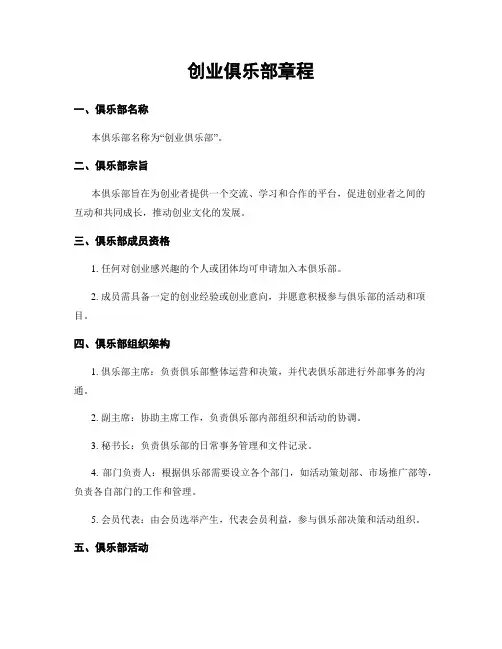 创业俱乐部章程

一、俱乐部名称

本俱乐部名称为“创业俱乐部”。

二、俱乐部宗旨

本俱乐部旨在为创业者提供一个交流、学习和合作的平台，促进创业者之间的互动和共同成长，推动创业文化的发展。

三、俱乐部成员资格

1. 任何对创业感兴趣的个人或团体均可申请加入本俱乐部。

2. 成员需具备一定的创业经验或创业意向，并愿意积极参与俱乐部的活动和项目。

四、俱乐部组织架构

1. 俱乐部主席：负责俱乐部整体运营和决策，并代表俱乐部进行外部事务的沟通。

2. 副主席：协助主席工作，负责俱乐部内部组织和活动的协调。

3. 秘书长：负责俱乐部的日常事务管理和文件记录。

4. 部门负责人：根据俱乐部需要设立各个部门，如活动策划部、市场推广部等，负责各自部门的工作和管理。

5. 会员代表：由会员选举产生，代表会员利益，参与俱乐部决策和活动组织。

五、俱乐部活动